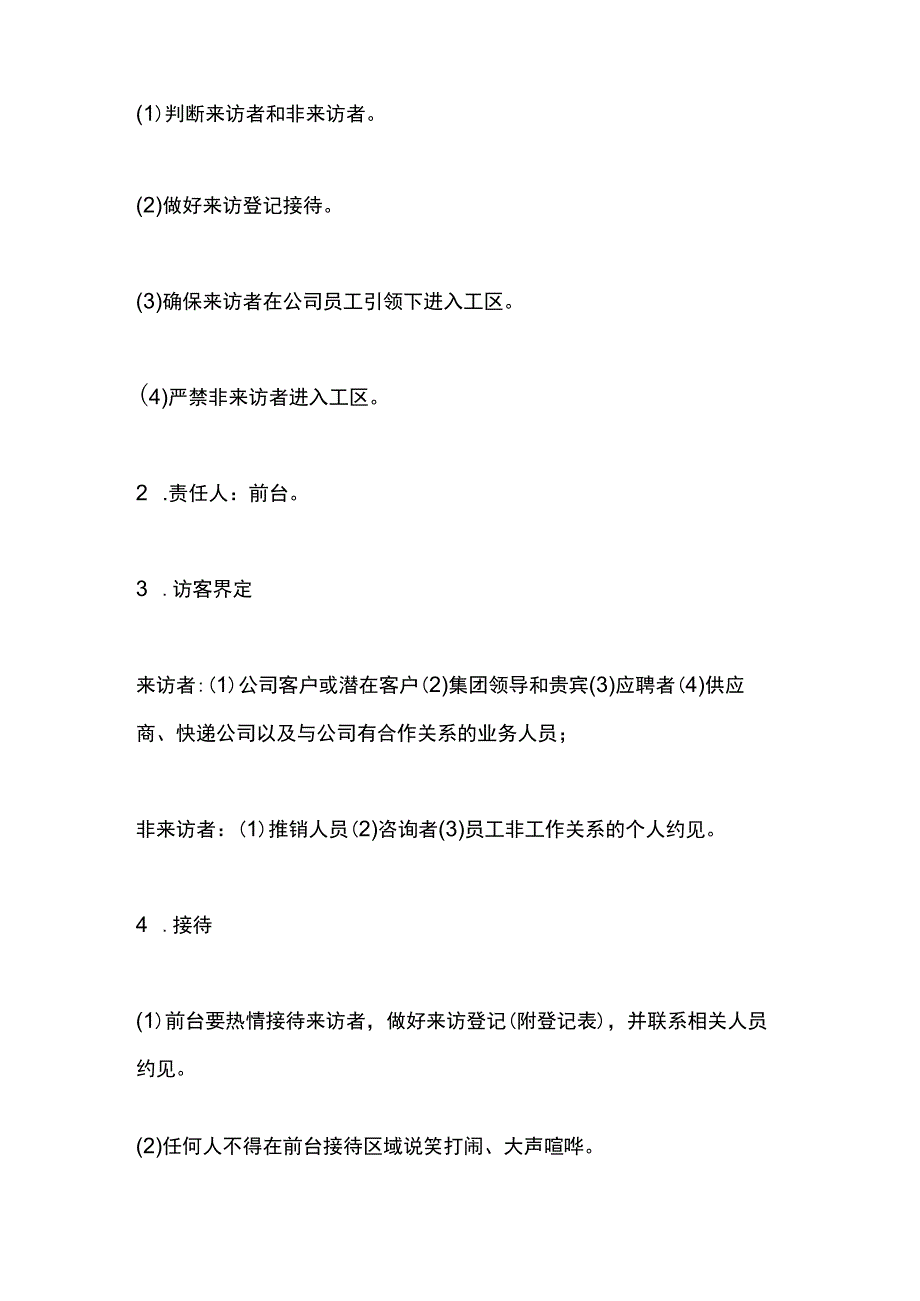 (1)判断来访者和非来访者。

(2)做好来访登记接待。

(3)确保来访者在公司员工引领下进入工区。

(4)严禁非来访者进入工区。

2 .责任人：前台。

3 .访客界定

来访者:(1)公司客户或潜在客户(2)集团领导和贵宾(3)应聘者(4)供应商、快递公司以及与公司有合作关系的业务人员；

非来访者：(1)推销人员(2)咨询者(3)员工非工作关系的个人约见。

4 .接待

(1)前台要热情接待来访者，做好来访登记(附登记表)，并联系相关人员约见。

(2)任何人不得在前台接待区域说笑打闹、大声喧哗。